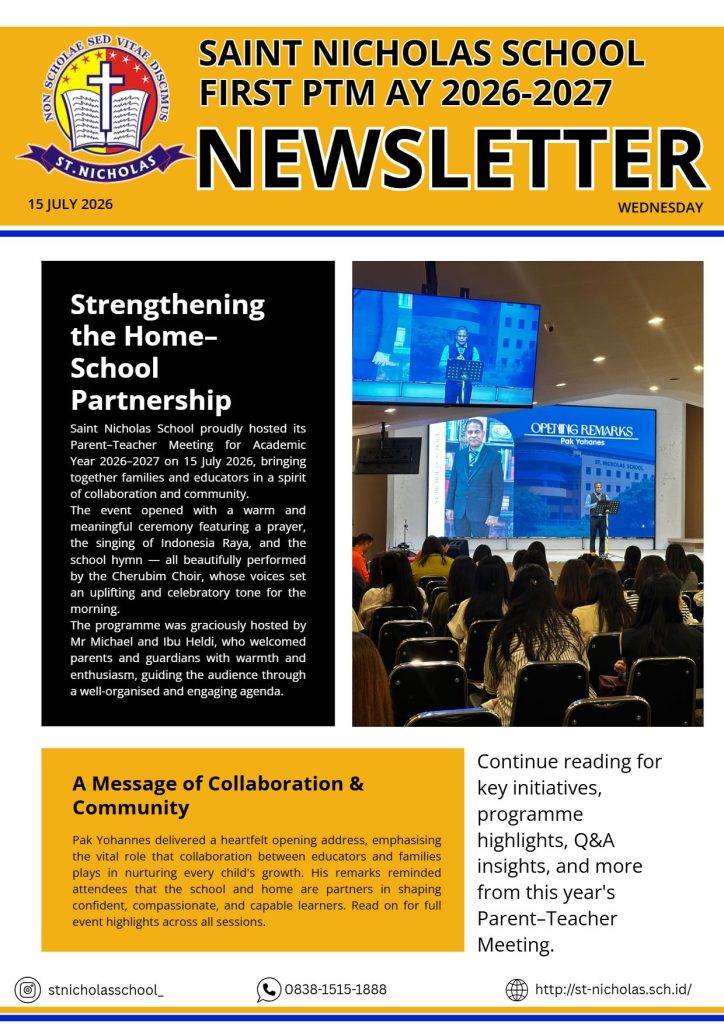 NON SCHOLAE SED VITAE DISCIMUS
ST. NICHOLAS

SAINT NICHOLAS SCHOOL
FIRST PTM AY 2026-2027
NEWSLETTER

15 JULY 2026

WEDNESDAY

Strengthening the Home–School Partnership

Saint Nicholas School proudly hosted its Parent–Teacher Meeting for Academic Year 2026–2027 on 15 July 2026, bringing together families and educators in a spirit of collaboration and community.
The event opened with a warm and meaningful ceremony featuring a prayer, the singing of Indonesia Raya, and the school hymn — all beautifully performed by the Cherubim Choir, whose voices set an uplifting and celebratory tone for the morning.
The programme was graciously hosted by Mr Michael and Ibu Heldi, who welcomed parents and guardians with warmth and enthusiasm, guiding the audience through a well-organised and engaging agenda.

OPENING REMARKS
Pak Yohanes
ST. NICHOLAS SCHOOL

A Message of Collaboration & Community

Pak Yohannes delivered a heartfelt opening address, emphasising the vital role that collaboration between educators and families plays in nurturing every child's growth. His remarks reminded attendees that the school and home are partners in shaping confident, compassionate, and capable learners. Read on for full event highlights across all sessions.

Continue reading for key initiatives, programme highlights, Q&A insights, and more from this year's Parent–Teacher Meeting.

stnicholasschool_
0838-1515-1888
http://st-nicholas.sch.id/